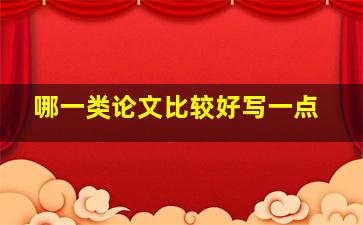 哪一类论文比较好写一点